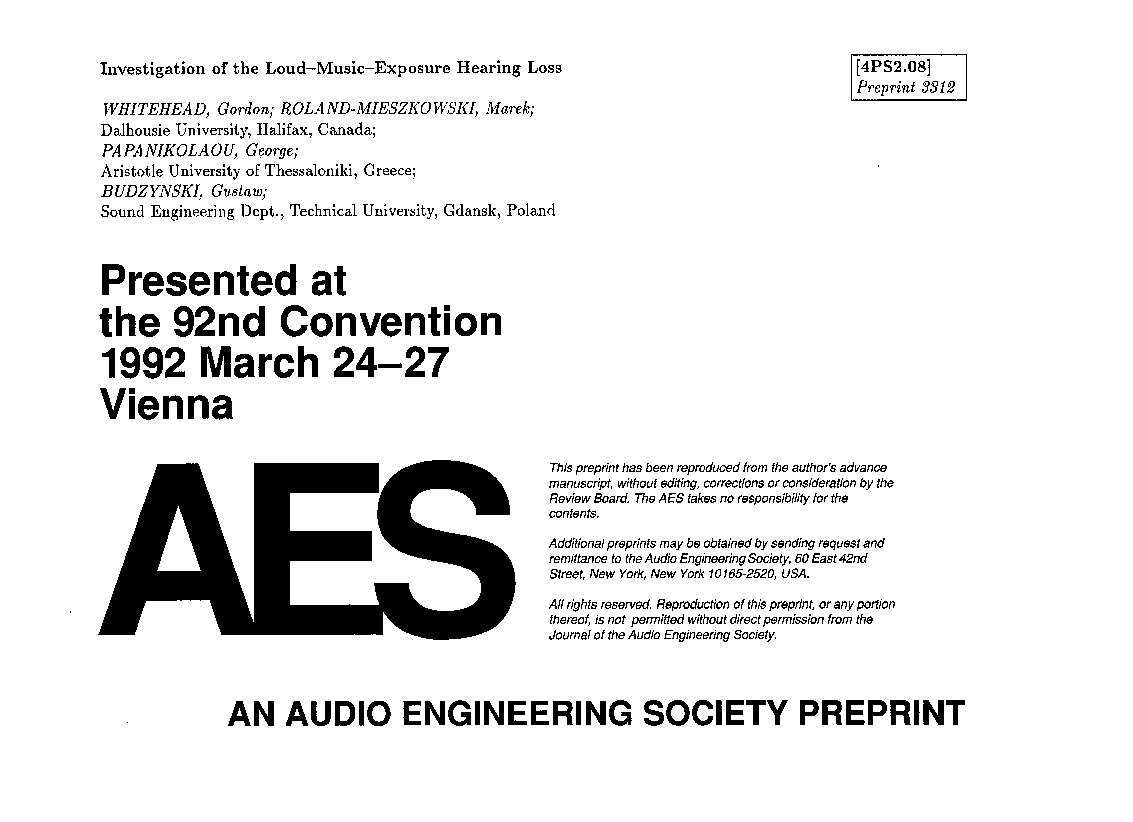 Investigation of the Loud–Music–Exposure Hearing Loss

[4PS2.08]
Preprint 3312

WHITEHEAD, Gordon; ROLAND-MIESZKOWSKI, Marek;
Dalhousie University, Halifax, Canada;
PAPANIKOLAOU, George;
Aristotle University of Thessaloniki, Greece;
BUDZYNSKI, Gustaw;
Sound Engineering Dept., Technical University, Gdansk, Poland

Presented at
the 92nd Convention
1992 March 24–27
Vienna

AES

This preprint has been reproduced from the author's advance manuscript, without editing, corrections or consideration by the Review Board. The AES takes no responsibility for the contents.

Additional preprints may be obtained by sending request and remittance to the Audio Engineering Society, 60 East 42nd Street, New York, New York 10165-2520, USA.

All rights reserved. Reproduction of this preprint, or any portion thereof, is not permitted without direct permission from the Journal of the Audio Engineering Society.

AN AUDIO ENGINEERING SOCIETY PREPRINT